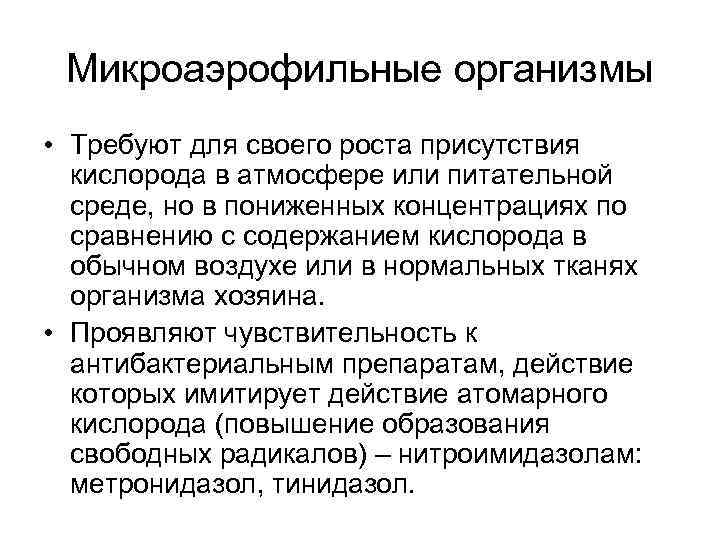 Микроаэрофильные организмы

• Требуют для своего роста присутствия кислорода в атмосфере или питательной среде, но в пониженных концентрациях по сравнению с содержанием кислорода в обычном воздухе или в нормальных тканях организма хозяина.

• Проявляют чувствительность к антибактериальным препаратам, действие которых имитирует действие атомарного кислорода (повышение образования свободных радикалов) – нитроимидазолам: метронидазол, тинидазол.